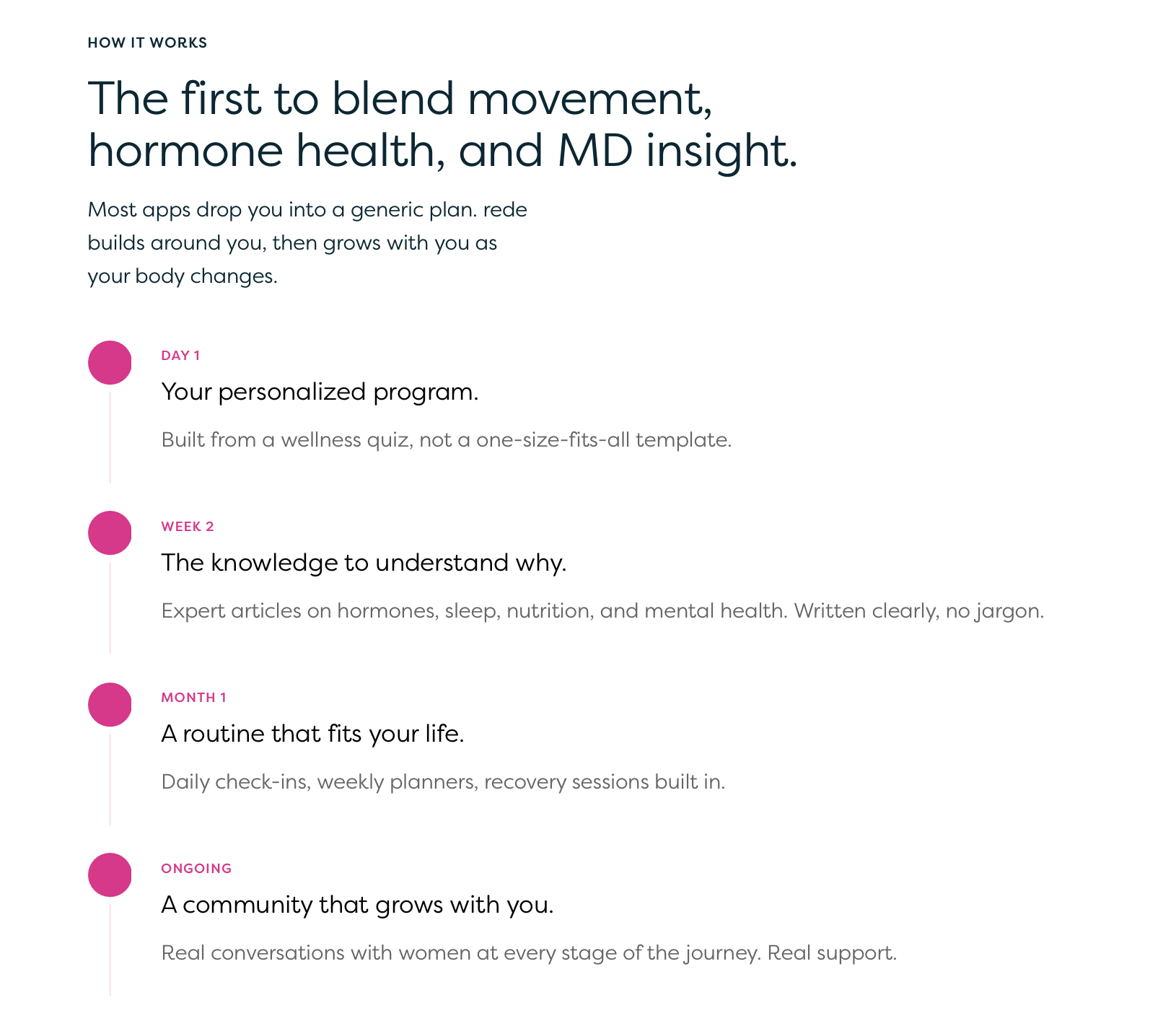 HOW IT WORKS

The first to blend movement, hormone health, and MD insight.

Most apps drop you into a generic plan. rede builds around you, then grows with you as your body changes.

DAY 1

Your personalized program.

Built from a wellness quiz, not a one-size-fits-all template.

WEEK 2

The knowledge to understand why.

Expert articles on hormones, sleep, nutrition, and mental health. Written clearly, no jargon.

MONTH 1

A routine that fits your life.

Daily check-ins, weekly planners, recovery sessions built in.

ONGOING

A community that grows with you.

Real conversations with women at every stage of the journey. Real support.